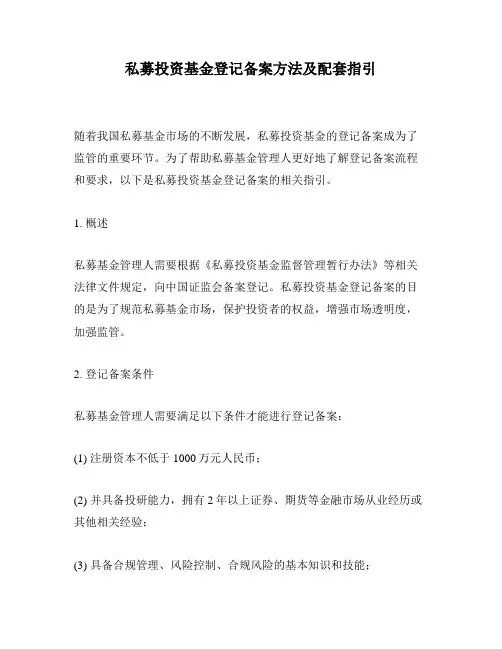 私募投资基金登记备案方法及配套指引

随着我国私募基金市场的不断发展，私募投资基金的登记备案成为了监管的重要环节。为了帮助私募基金管理人更好地了解登记备案流程和要求，以下是私募投资基金登记备案的相关指引。

1. 概述

私募基金管理人需要根据《私募投资基金监督管理暂行办法》等相关法律文件规定，向中国证监会备案登记。私募投资基金登记备案的目的是为了规范私募基金市场，保护投资者的权益，增强市场透明度，加强监管。

2. 登记备案条件

私募基金管理人需要满足以下条件才能进行登记备案：

(1) 注册资本不低于 1000 万元人民币；

(2) 并具备投研能力，拥有 2 年以上证券、期货等金融市场从业经历或其他相关经验；

(3) 具备合规管理、风险控制、合规风险的基本知识和技能；